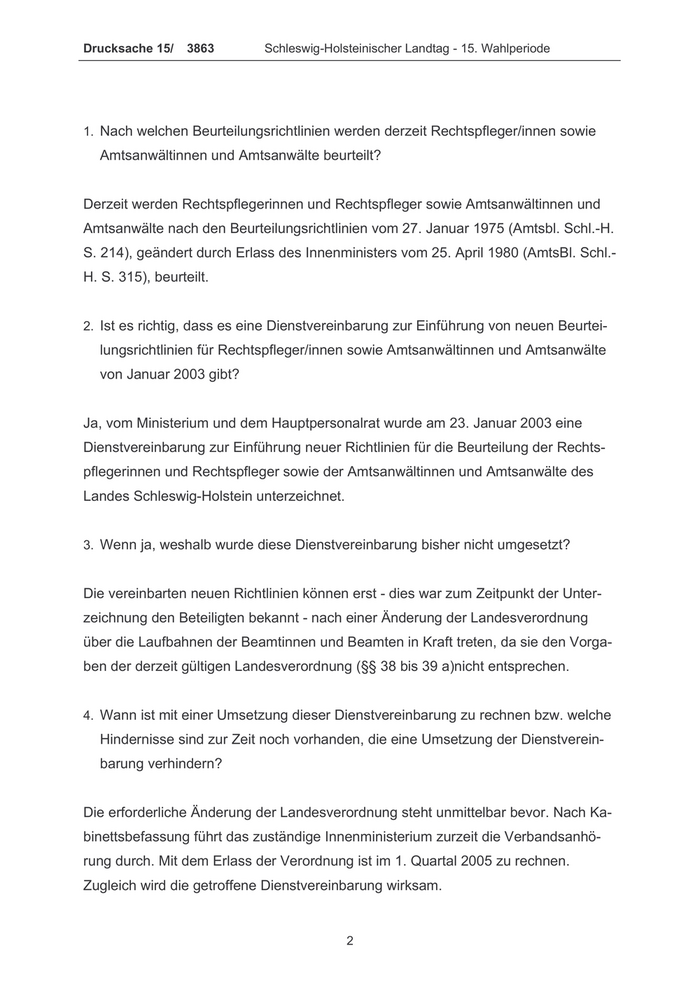 Drucksache 15/ 3863 Schleswig-Holsteinischer Landtag - 15. Wahlperiode

1. Nach welchen Beurteilungsrichtlinien werden derzeit Rechtspfleger/innen sowie Amtsanwältinnen und Amtsanwälte beurteilt?

Derzeit werden Rechtspflegerinnen und Rechtspfleger sowie Amtsanwältinnen und Amtsanwälte nach den Beurteilungsrichtlinien vom 27. Januar 1975 (Amtsbl. Schl.-H. S. 214), geändert durch Erlass des Innenministers vom 25. April 1980 (AmtsBl. Schl.-H. S. 315), beurteilt.

2. Ist es richtig, dass es eine Dienstvereinbarung zur Einführung von neuen Beurteilungsrichtlinien für Rechtspfleger/innen sowie Amtsanwältinnen und Amtsanwälte von Januar 2003 gibt?

Ja, vom Ministerium und dem Hauptpersonalrat wurde am 23. Januar 2003 eine Dienstvereinbarung zur Einführung neuer Richtlinien für die Beurteilung der Rechtspflegerinnen und Rechtspfleger sowie der Amtsanwältinnen und Amtsanwälte des Landes Schleswig-Holstein unterzeichnet.

3. Wenn ja, weshalb wurde diese Dienstvereinbarung bisher nicht umgesetzt?

Die vereinbarten neuen Richtlinien können erst - dies war zum Zeitpunkt der Unterzeichnung den Beteiligten bekannt - nach einer Änderung der Landesverordnung über die Laufbahnen der Beamtinnen und Beamten in Kraft treten, da sie den Vorgaben der derzeit gültigen Landesverordnung (§§ 38 bis 39 a)nicht entsprechen.

4. Wann ist mit einer Umsetzung dieser Dienstvereinbarung zu rechnen bzw. welche Hindernisse sind zur Zeit noch vorhanden, die eine Umsetzung der Dienstvereinbarung verhindern?

Die erforderliche Änderung der Landesverordnung steht unmittelbar bevor. Nach Kabinettsbefassung führt das zuständige Innenministerium zurzeit die Verbandsanhörung durch. Mit dem Erlass der Verordnung ist im 1. Quartal 2005 zu rechnen. Zugleich wird die getroffene Dienstvereinbarung wirksam.

2